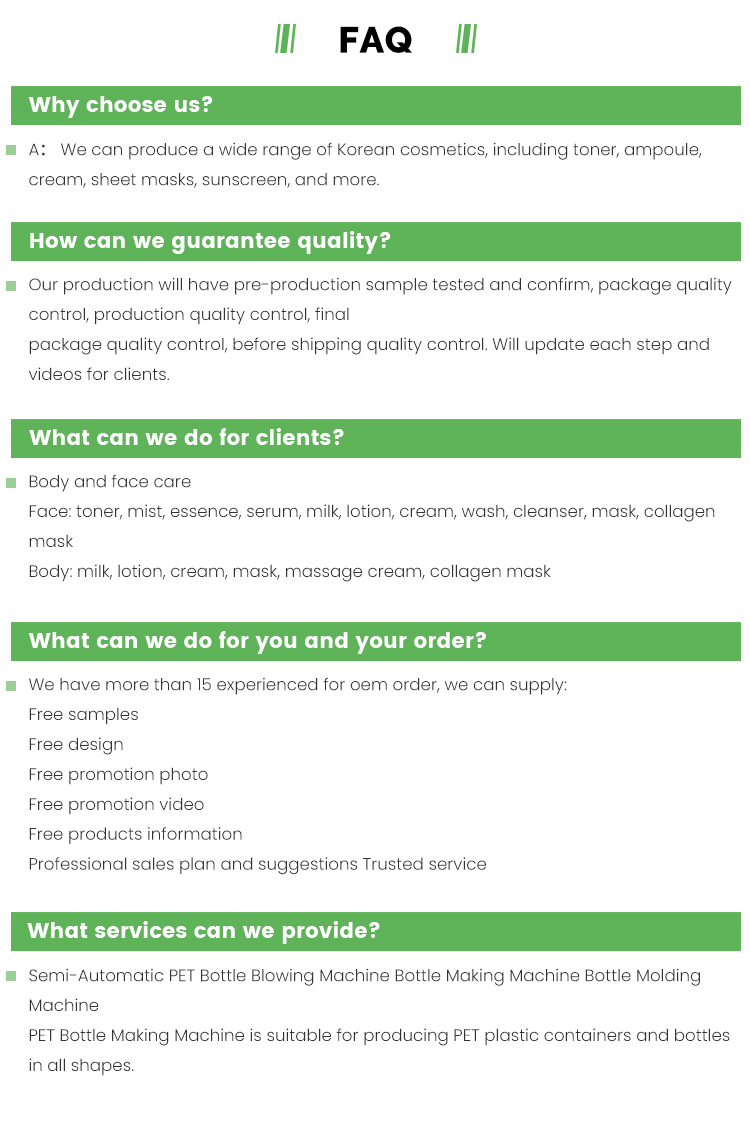 FAQ

Why choose us?

A： We can produce a wide range of Korean cosmetics, including toner, ampoule, cream, sheet masks, sunscreen, and more.

How can we guarantee quality?

Our production will have pre-production sample tested and confirm, package quality control, production quality control, final
package quality control, before shipping quality control. Will update each step and videos for clients.

What can we do for clients?

Body and face care
Face: toner, mist, essence, serum, milk, lotion, cream, wash, cleanser, mask, collagen mask
Body: milk, lotion, cream, mask, massage cream, collagen mask

What can we do for you and your order?

We have more than 15 experienced for oem order, we can supply:
Free samples
Free design
Free promotion photo
Free promotion video
Free products information
Professional sales plan and suggestions Trusted service

What services can we provide?

Semi-Automatic PET Bottle Blowing Machine Bottle Making Machine Bottle Molding Machine
PET Bottle Making Machine is suitable for producing PET plastic containers and bottles in all shapes.